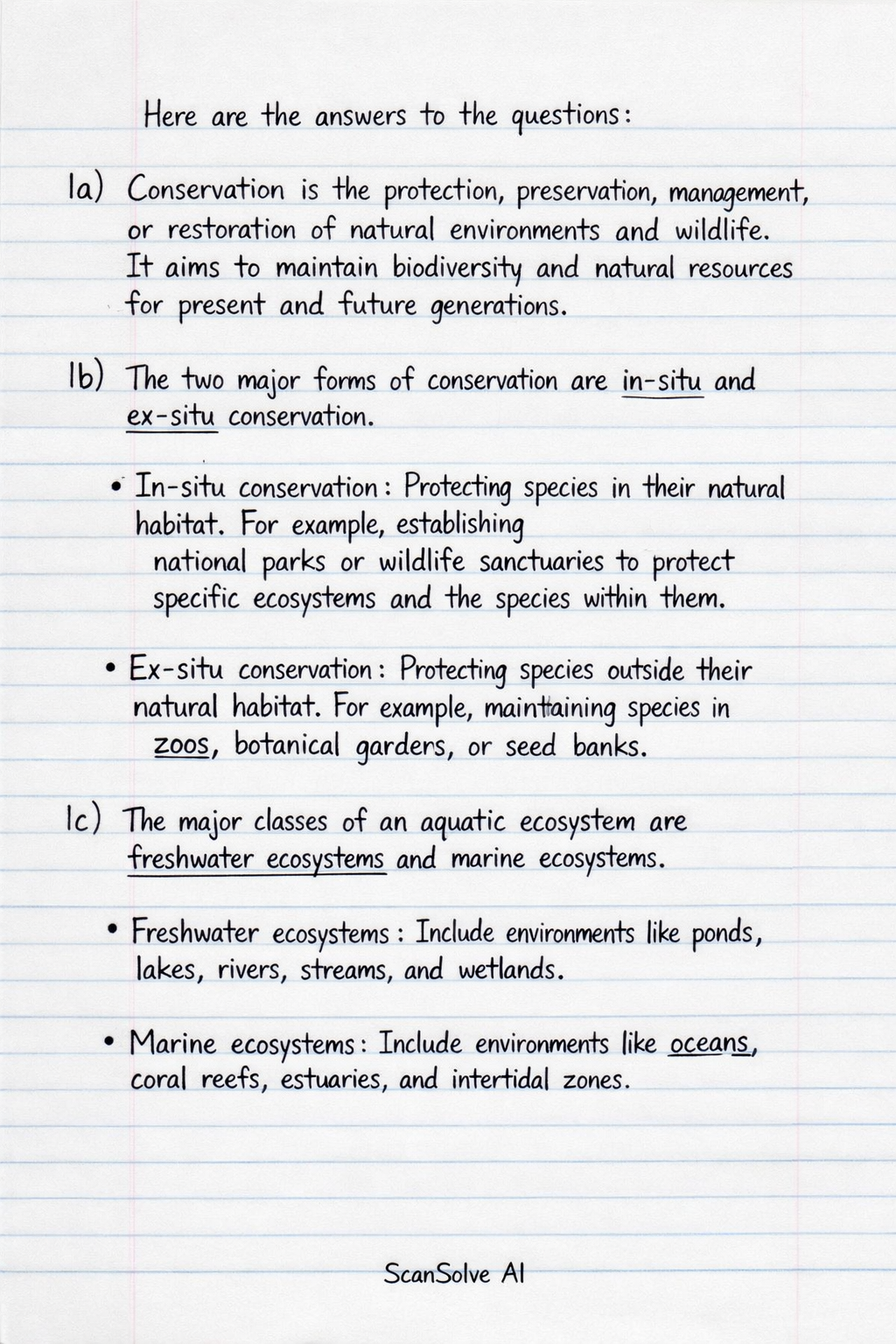 Here are the answers to the questions:

1a) Conservation is the protection, preservation, management, or restoration of natural environments and wildlife. It aims to maintain biodiversity and natural resources for present and future generations.

1b) The two major forms of conservation are in-situ and ex-situ conservation.

• In-situ conservation: Protecting species in their natural habitat. For example, establishing national parks or wildlife sanctuaries to protect specific ecosystems and the species within them.

• Ex-situ conservation: Protecting species outside their natural habitat. For example, maintaining species in zoos, botanical gardens, or seed banks.

1c) The major classes of an aquatic ecosystem are freshwater ecosystems and marine ecosystems.

• Freshwater ecosystems: Include environments like ponds, lakes, rivers, streams, and wetlands.

• Marine ecosystems: Include environments like oceans, coral reefs, estuaries, and intertidal zones.

ScanSolve AI